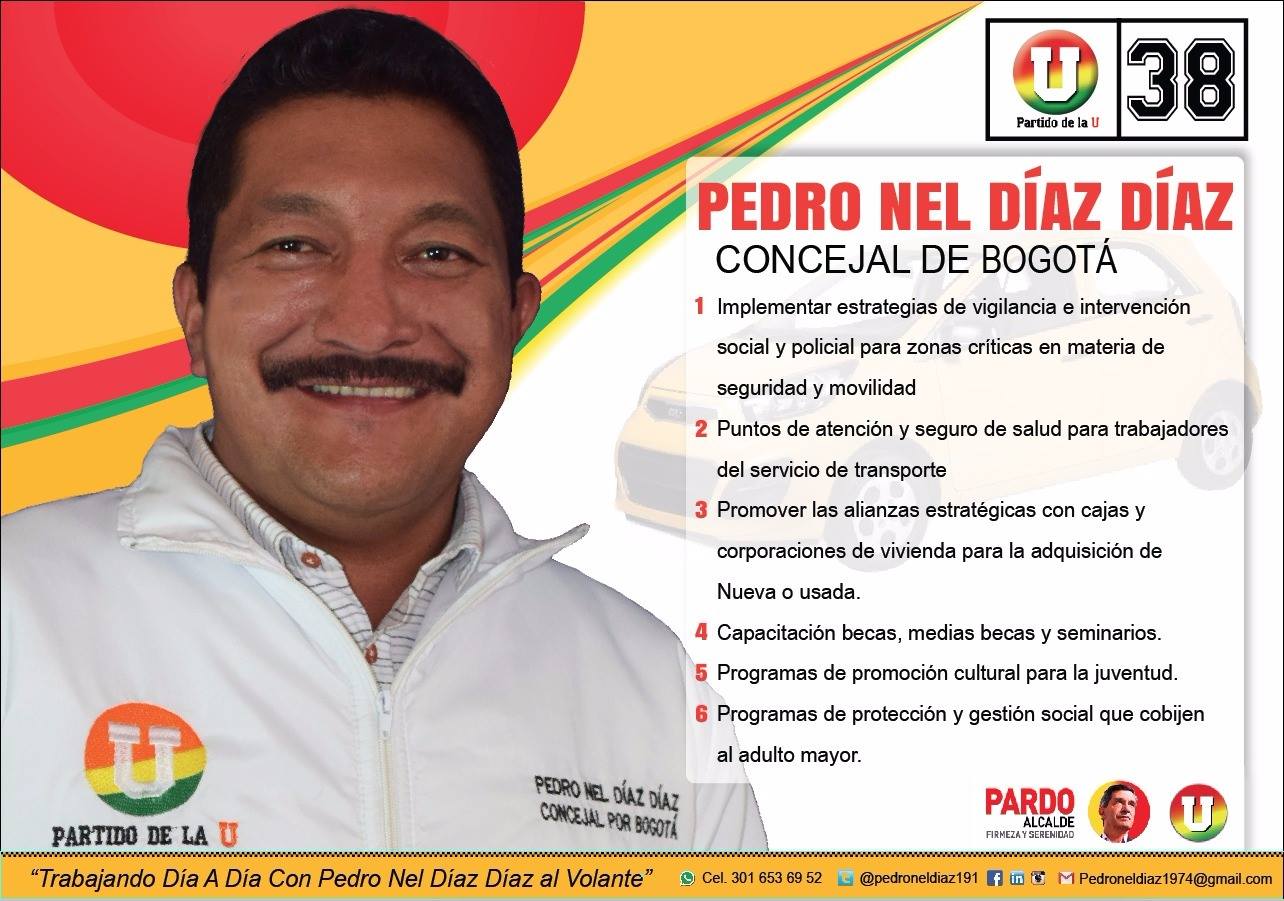 U
Partido de la U
38

PEDRO NEL DÍAZ DÍAZ
CONCEJAL DE BOGOTÁ

1 Implementar estrategias de vigilancia e intervención social y policial para zonas críticas en materia de seguridad y movilidad

2 Puntos de atención y seguro de salud para trabajadores del servicio de transporte

3 Promover las alianzas estratégicas con cajas y corporaciones de vivienda para la adquisición de Nueva o usada.

4 Capacitación becas, medias becas y seminarios.

5 Programas de promoción cultural para la juventud.

6 Programas de protección y gestión social que cobijen al adulto mayor.

U
PARTIDO DE LA U

PEDRO NEL DÍAZ DÍAZ
CONCEJAL POR BOGOTÁ

PARDO
ALCALDE
FIRMEZA Y SERENIDAD

U

"Trabajando Día A Día Con Pedro Nel Díaz Díaz al Volante"

Cel. 301 653 69 52 @pedroneldiaz191 Pedroneldiaz1974@gmail.com